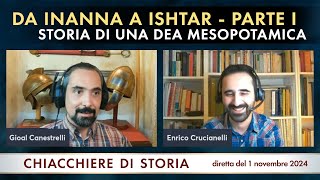 DA INANNA A ISHTAR - PARTE I
STORIA DI UNA DEA MESOPOTAMICA

Gioal Canestrelli

Enrico Crucianelli

CHIACCHIERE DI STORIA

diretta del 1 novembre 2024